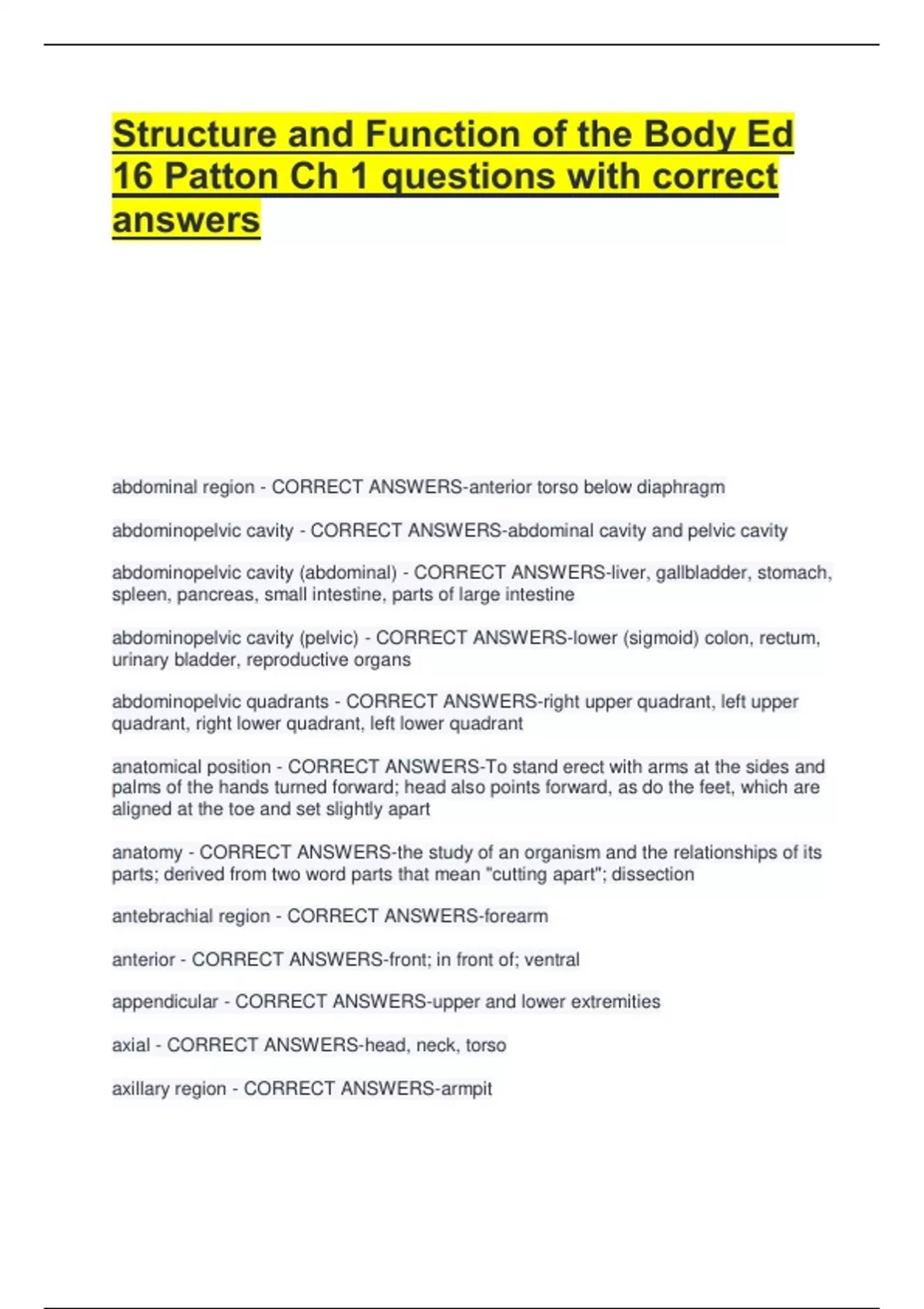 Structure and Function of the Body Ed 16 Patton Ch 1 questions with correct answers

abdominal region - CORRECT ANSWERS-anterior torso below diaphragm

abdominopelvic cavity - CORRECT ANSWERS-abdominal cavity and pelvic cavity

abdominopelvic cavity (abdominal) - CORRECT ANSWERS-liver, gallbladder, stomach, spleen, pancreas, small intestine, parts of large intestine

abdominopelvic cavity (pelvic) - CORRECT ANSWERS-lower (sigmoid) colon, rectum, urinary bladder, reproductive organs

abdominopelvic quadrants - CORRECT ANSWERS-right upper quadrant, left upper quadrant, right lower quadrant, left lower quadrant

anatomical position - CORRECT ANSWERS-To stand erect with arms at the sides and palms of the hands turned forward; head also points forward, as do the feet, which are aligned at the toe and set slightly apart

anatomy - CORRECT ANSWERS-the study of an organism and the relationships of its parts; derived from two word parts that mean "cutting apart"; dissection

antebrachial region - CORRECT ANSWERS-forearm

anterior - CORRECT ANSWERS-front; in front of; ventral

appendicular - CORRECT ANSWERS-upper and lower extremities

axial - CORRECT ANSWERS-head, neck, torso

axillary region - CORRECT ANSWERS-armpit